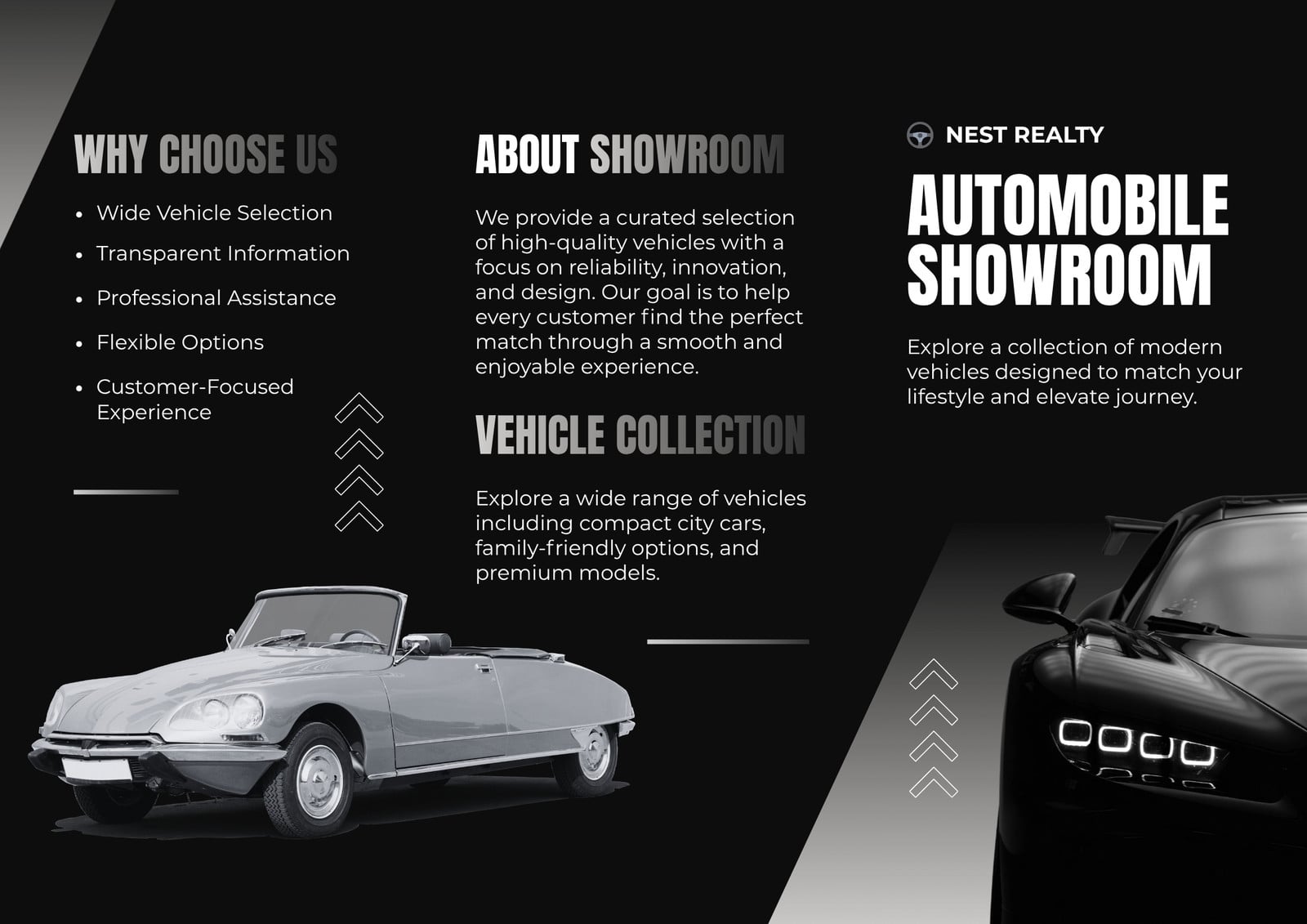 WHY CHOOSE US

• Wide Vehicle Selection
• Transparent Information
• Professional Assistance
• Flexible Options
• Customer-Focused Experience

ABOUT SHOWROOM

We provide a curated selection of high-quality vehicles with a focus on reliability, innovation, and design. Our goal is to help every customer find the perfect match through a smooth and enjoyable experience.

VEHICLE COLLECTION

Explore a wide range of vehicles including compact city cars, family-friendly options, and premium models.

NEST REALTY

AUTOMOBILE SHOWROOM

Explore a collection of modern vehicles designed to match your lifestyle and elevate journey.